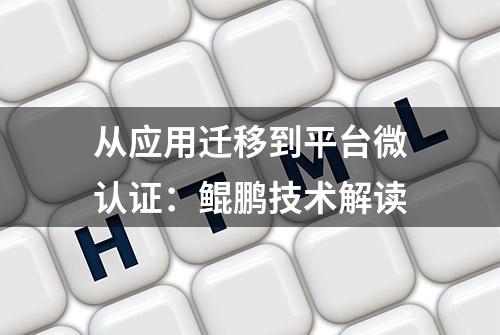 从应用迁移到平台微认证：鲲鹏技术解读

H T M L